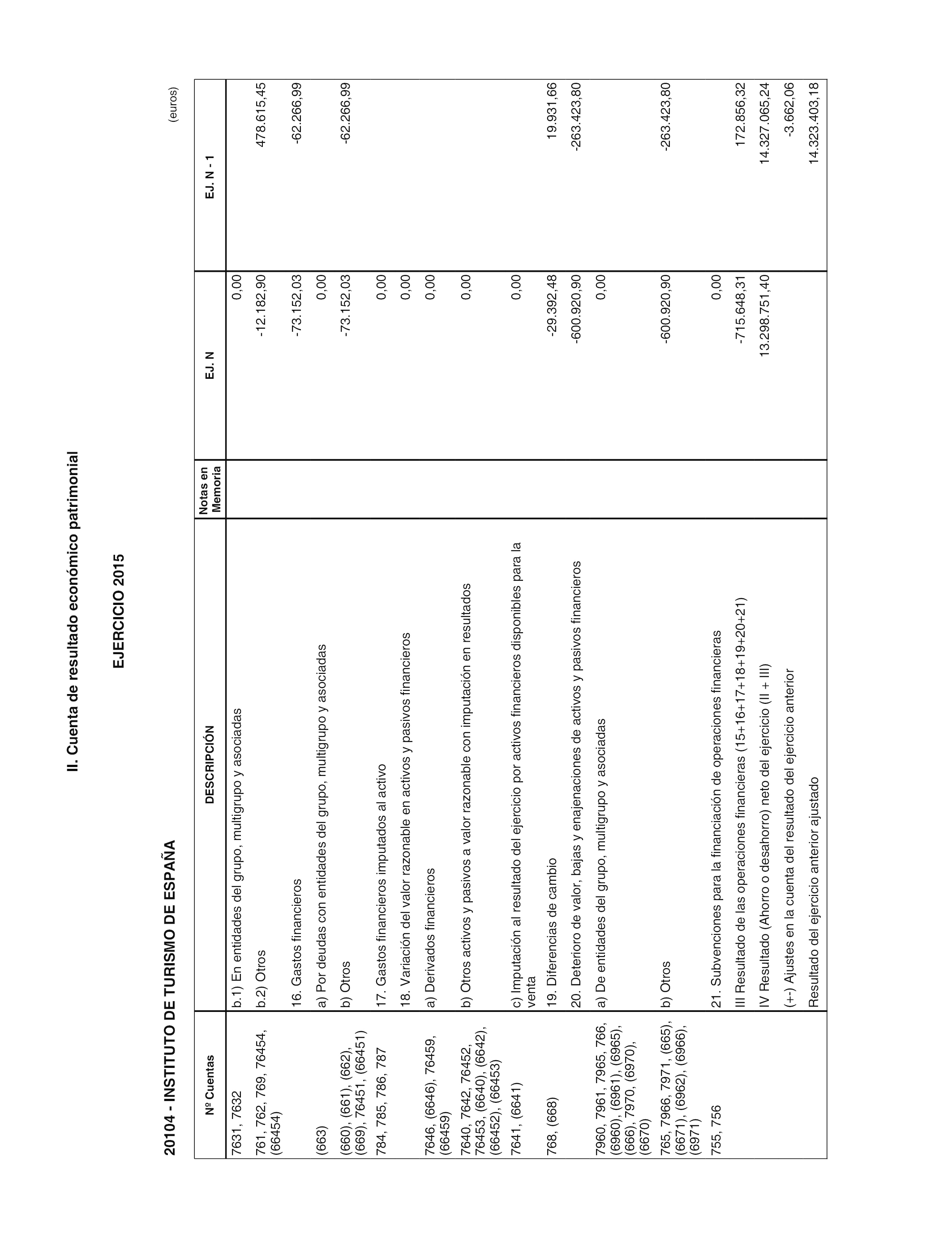 II. Cuenta de resultado económico patrimonial

EJERCICIO 2015

20104 - INSTITUTO DE TURISMO DE ESPAÑA

(euros)

| Nº Cuentas | DESCRIPCIÓN | Notas en Memoria | EJ. N | EJ. N - 1 |
|---|---|---|---|---|
| 7631, 7632 | b.1) En entidades del grupo, multigrupo y asociadas | | 0,00 | |
| 761, 762, 769, 76454, (66454) | b.2) Otros | | -12.182,90 | 478.615,45 |
| | 16. Gastos financieros | | -73.152,03 | -62.266,99 |
| (663) | a) Por deudas con entidades del grupo, multigrupo y asociadas | | 0,00 | |
| (660), (661), (662), (669), 76451, (66451) | b) Otros | | -73.152,03 | -62.266,99 |
| 784, 785, 786, 787 | 17. Gastos financieros imputados al activo | | 0,00 | |
| | 18. Variación del valor razonable en activos y pasivos financieros | | 0,00 | |
| 7646, (6646), 76459, (66459) | a) Derivados financieros | | 0,00 | |
| 7640, 7642, 76452, 76453, (6640), (6642), (66452), (66453) | b) Otros activos y pasivos a valor razonable con imputación en resultados | | 0,00 | |
| 7641, (6641) | c) Imputación al resultado del ejercicio por activos financieros disponibles para la venta | | 0,00 | |
| 768, (668) | 19. Diferencias de cambio | | -29.392,48 | 19.931,66 |
| | 20. Deterioro de valor, bajas y enajenaciones de activos y pasivos financieros | | -600.920,90 | -263.423,80 |
| 7960, 7961, 7965, 766, (6960), (6961), (6965), (666), 7970, (6970), (6670) | a) De entidades del grupo, multigrupo y asociadas | | 0,00 | |
| 765, 7966, 7971, (665), (6671), (6962), (6966), (6971) | b) Otros | | -600.920,90 | -263.423,80 |
| 755, 756 | 21. Subvenciones para la financiación de operaciones financieras | | 0,00 | |
| | III Resultado de las operaciones financieras (15+16+17+18+19+20+21) | | -715.648,31 | 172.856,32 |
| | IV Resultado (Ahorro o desahorro) neto del ejercicio (II + III) | | 13.298.751,40 | 14.327.065,24 |
| | (+-) Ajustes en la cuenta del resultado del ejercicio anterior | | | -3.662,06 |
| | Resultado del ejercicio anterior ajustado | | | 14.323.403,18 |